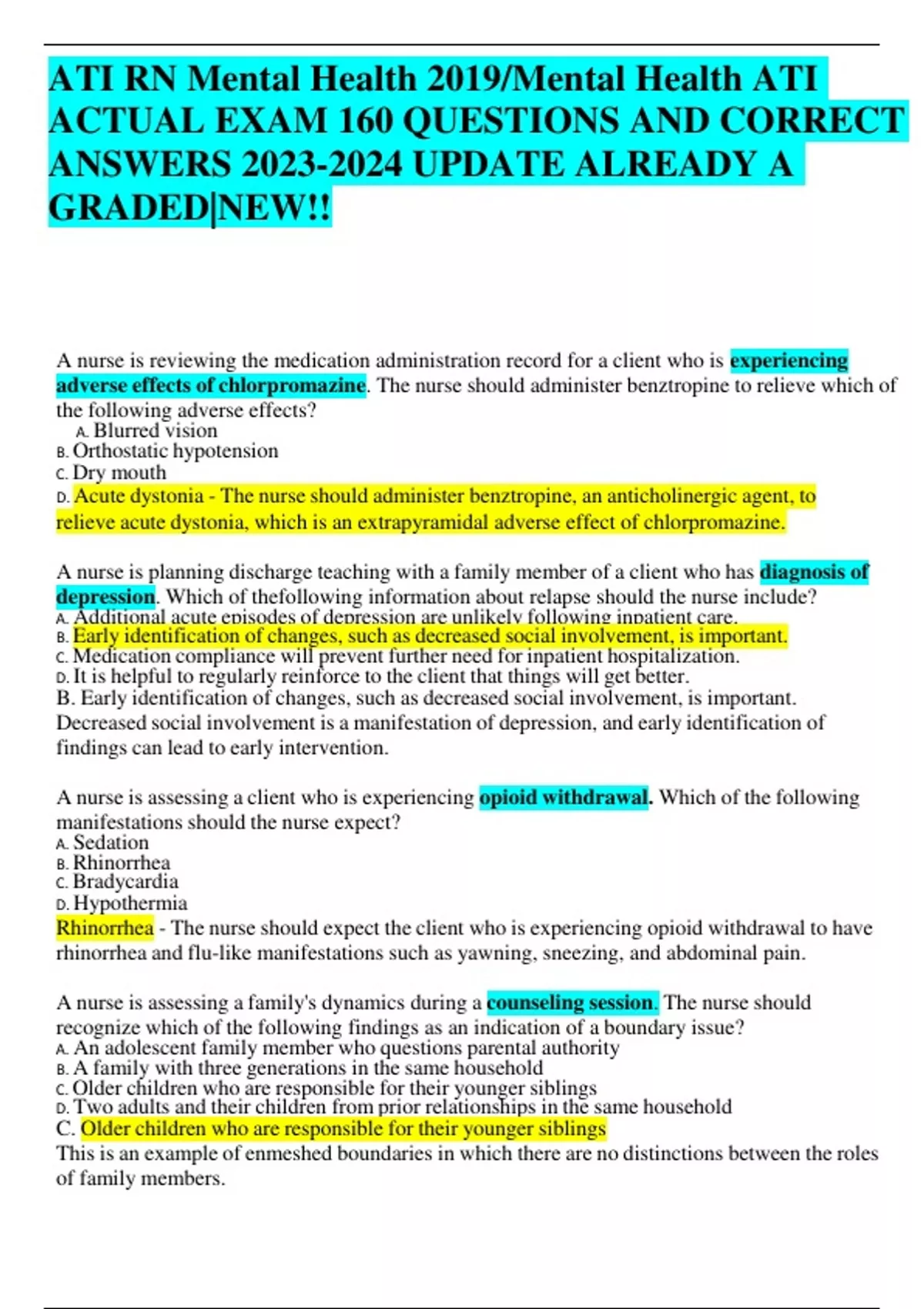 ATI RN Mental Health 2019/Mental Health ATI ACTUAL EXAM 160 QUESTIONS AND CORRECT ANSWERS 2023-2024 UPDATE ALREADY A GRADED|NEW!!

A nurse is reviewing the medication administration record for a client who is experiencing adverse effects of chlorpromazine. The nurse should administer benztropine to relieve which of the following adverse effects?
A. Blurred vision
B. Orthostatic hypotension
C. Dry mouth
D. Acute dystonia - The nurse should administer benztropine, an anticholinergic agent, to relieve acute dystonia, which is an extrapyramidal adverse effect of chlorpromazine.

A nurse is planning discharge teaching with a family member of a client who has diagnosis of depression. Which of thefollowing information about relapse should the nurse include?
A. Additional acute episodes of depression are unlikely following inpatient care.
B. Early identification of changes, such as decreased social involvement, is important.
C. Medication compliance will prevent further need for inpatient hospitalization.
D. It is helpful to regularly reinforce to the client that things will get better.
B. Early identification of changes, such as decreased social involvement, is important. Decreased social involvement is a manifestation of depression, and early identification of findings can lead to early intervention.

A nurse is assessing a client who is experiencing opioid withdrawal. Which of the following manifestations should the nurse expect?
A. Sedation
B. Rhinorrhea
C. Bradycardia
D. Hypothermia
Rhinorrhea - The nurse should expect the client who is experiencing opioid withdrawal to have rhinorrhea and flu-like manifestations such as yawning, sneezing, and abdominal pain.

A nurse is assessing a family's dynamics during a counseling session. The nurse should recognize which of the following findings as an indication of a boundary issue?
A. An adolescent family member who questions parental authority
B. A family with three generations in the same household
C. Older children who are responsible for their younger siblings
D. Two adults and their children from prior relationships in the same household
C. Older children who are responsible for their younger siblings
This is an example of enmeshed boundaries in which there are no distinctions between the roles of family members.